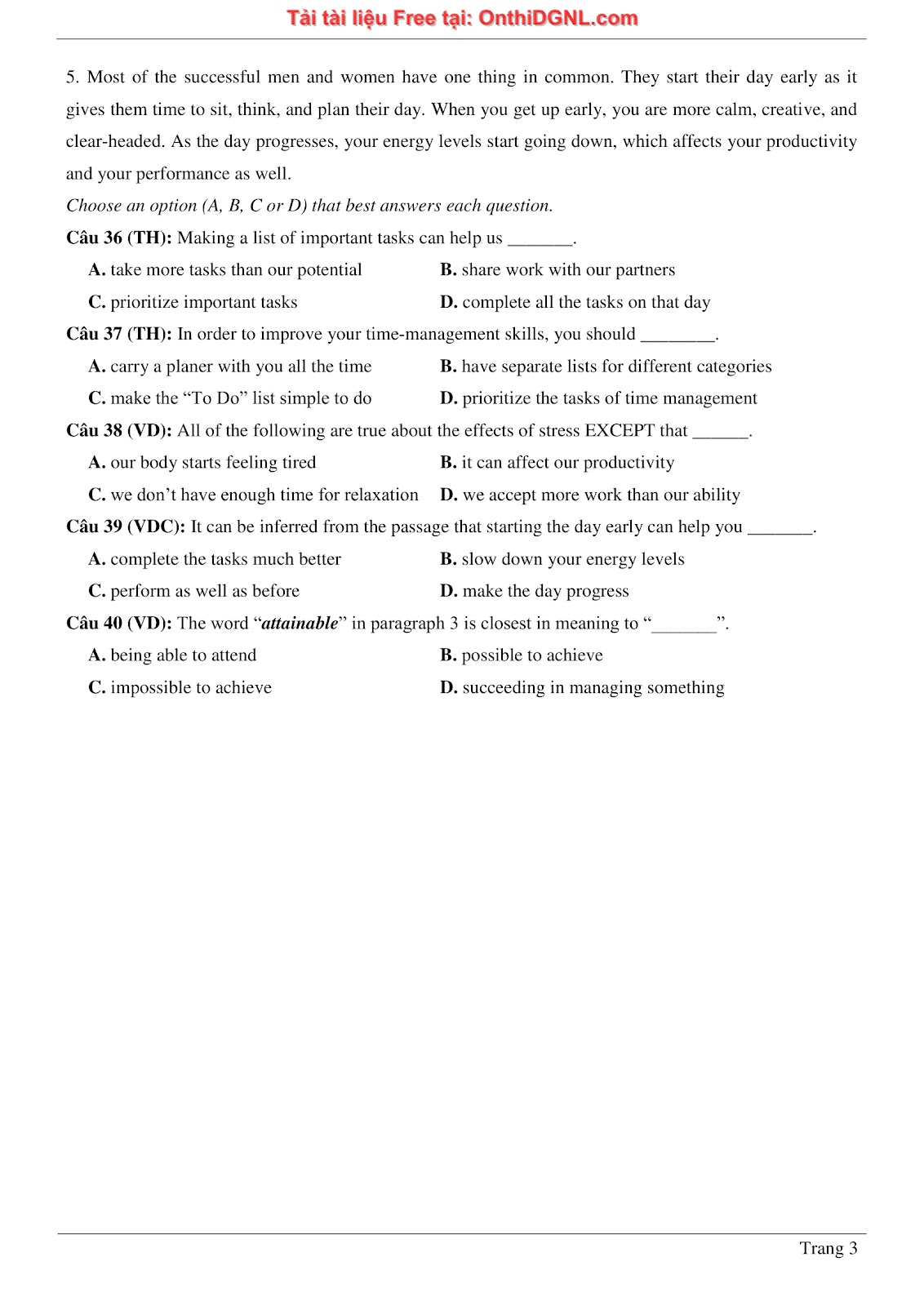 Tải tài liệu Free tại: OnthiDGNL.com

5. Most of the successful men and women have one thing in common. They start their day early as it gives them time to sit, think, and plan their day. When you get up early, you are more calm, creative, and clear-headed. As the day progresses, your energy levels start going down, which affects your productivity and your performance as well.

Choose an option (A, B, C or D) that best answers each question.

Câu 36 (TH): Making a list of important tasks can help us _______.

A. take more tasks than our potential
B. share work with our partners
C. prioritize important tasks
D. complete all the tasks on that day

Câu 37 (TH): In order to improve your time-management skills, you should ________.

A. carry a planer with you all the time
B. have separate lists for different categories
C. make the “To Do” list simple to do
D. prioritize the tasks of time management

Câu 38 (VD): All of the following are true about the effects of stress EXCEPT that ______.

A. our body starts feeling tired
B. it can affect our productivity
C. we don’t have enough time for relaxation
D. we accept more work than our ability

Câu 39 (VDC): It can be inferred from the passage that starting the day early can help you _______.

A. complete the tasks much better
B. slow down your energy levels
C. perform as well as before
D. make the day progress

Câu 40 (VD): The word “attainable” in paragraph 3 is closest in meaning to “_______”.

A. being able to attend
B. possible to achieve
C. impossible to achieve
D. succeeding in managing something

Trang 3